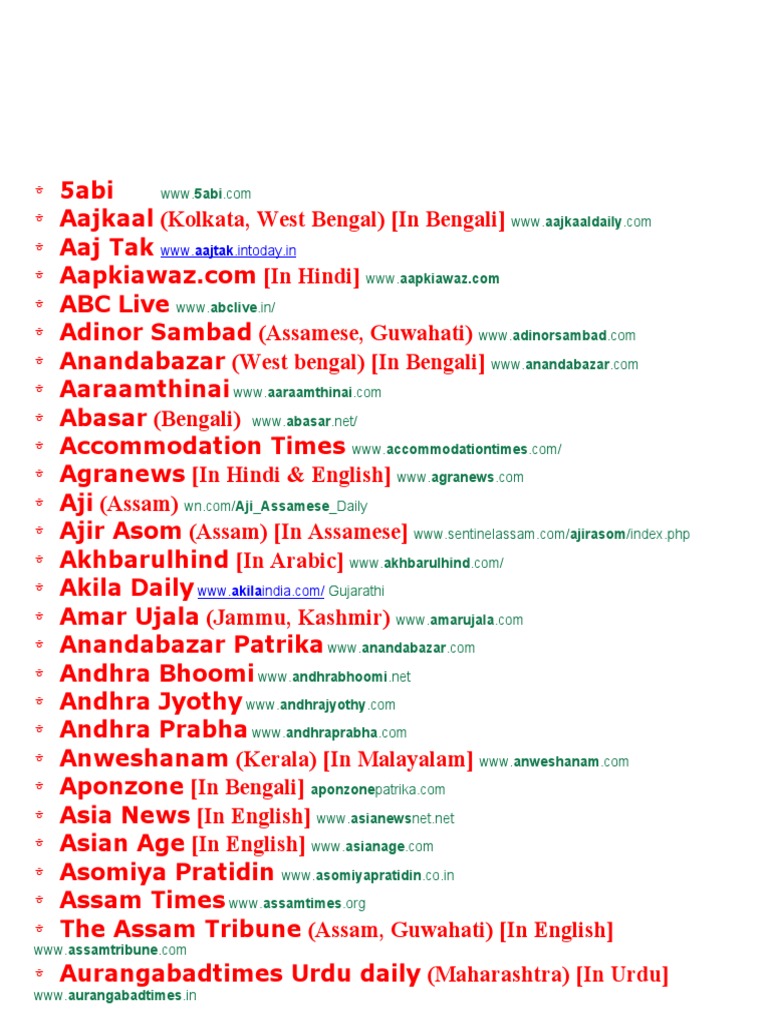 • 5abi www.5abi.com
• Aajkaal (Kolkata, West Bengal) [In Bengali] www.aajkaaldaily.com
• Aaj Tak www.aajtak.intoday.in
• Aapkiawaz.com [In Hindi] www.aapkiawaz.com
• ABC Live www.abclive.in/
• Adinor Sambad (Assamese, Guwahati) www.adinorsambad.com
• Anandabazar (West bengal) [In Bengali] www.anandabazar.com
• Aaraamthinai www.aaraamthinai.com
• Abasar (Bengali) www.abasar.net/
• Accommodation Times www.accommodationtimes.com/
• Agranews [In Hindi & English] www.agranews.com
• Aji (Assam) wn.com/Aji_Assamese_Daily
• Ajir Asom (Assam) [In Assamese] www.sentinelassam.com/ajirasom/index.php
• Akhbarulhind [In Arabic] www.akhbarulhind.com/
• Akila Daily www.akilaindia.com/ Gujarathi
• Amar Ujala (Jammu, Kashmir) www.amarujala.com
• Anandabazar Patrika www.anandabazar.com
• Andhra Bhoomi www.andhrabhoomi.net
• Andhra Jyothy www.andhrajyothy.com
• Andhra Prabha www.andhraprabha.com
• Anweshanam (Kerala) [In Malayalam] www.anweshanam.com
• Aponzone [In Bengali] aponzonepatrika.com
• Asia News [In English] www.asianewsnet.net
• Asian Age [In English] www.asianage.com
• Asomiya Pratidin www.asomiyapratidin.co.in
• Assam Times www.assamtimes.org
• The Assam Tribune (Assam, Guwahati) [In English] www.assamtribune.com
• Aurangabadtimes Urdu daily (Maharashtra) [In Urdu] www.aurangabadtimes.in